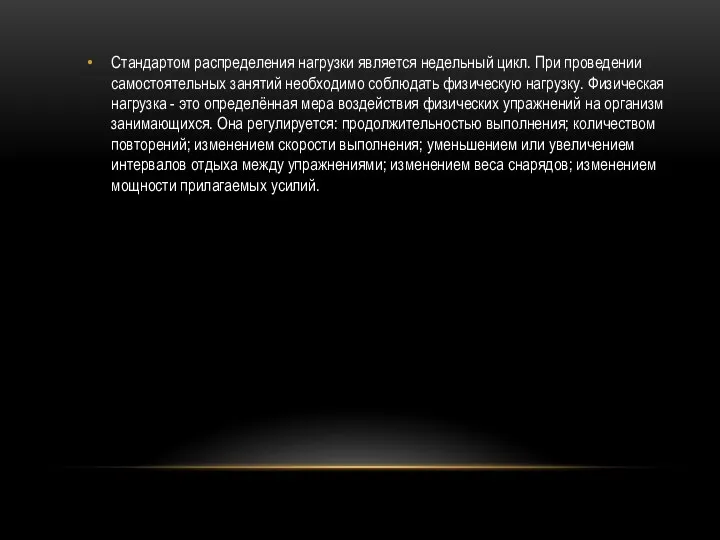 • Стандартом распределения нагрузки является недельный цикл. При проведении самостоятельных занятий необходимо соблюдать физическую нагрузку. Физическая нагрузка - это определённая мера воздействия физических упражнений на организм занимающихся. Она регулируется: продолжительностью выполнения; количеством повторений; изменением скорости выполнения; уменьшением или увеличением интервалов отдыха между упражнениями; изменением веса снарядов; изменением мощности прилагаемых усилий.